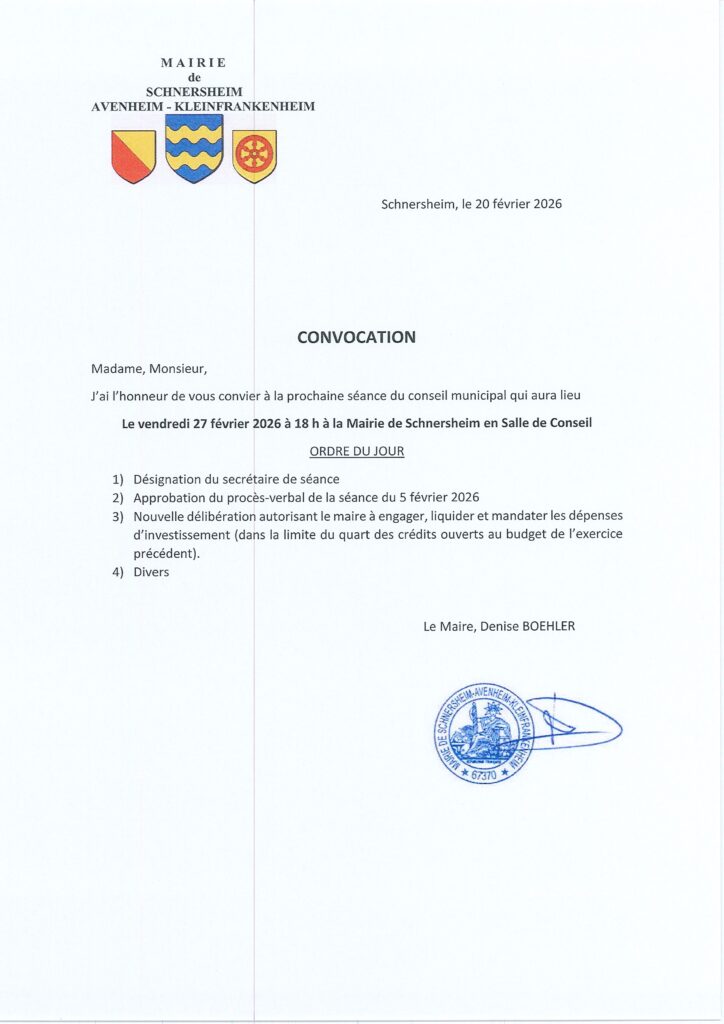 MAIRIE
de
SCHNERSHEIM
AVENHEIM - KLEINFRANKENHEIM

Schnersheim, le 20 février 2026

CONVOCATION

Madame, Monsieur,

J'ai l'honneur de vous convier à la prochaine séance du conseil municipal qui aura lieu

Le vendredi 27 février 2026 à 18 h à la Mairie de Schnersheim en Salle de Conseil

ORDRE DU JOUR

1) Désignation du secrétaire de séance
2) Approbation du procès-verbal de la séance du 5 février 2026
3) Nouvelle délibération autorisant le maire à engager, liquider et mandater les dépenses d'investissement (dans la limite du quart des crédits ouverts au budget de l'exercice précédent).
4) Divers

Le Maire, Denise BOEHLER

MAIRIE DE SCHNERSHEIM-AVENHEIM-KLEINFRANKENHEIM
★ 67370 ★